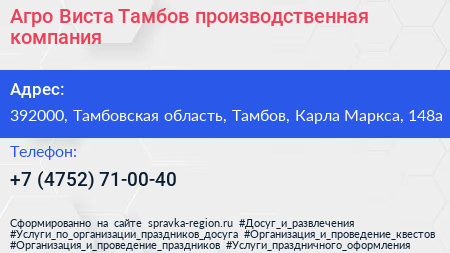 Агро Виста Тамбов производственная компания

Адрес:

392000, Тамбовская область, Тамбов, Карла Маркса, 148а

Телефон:

+7 (4752) 71-00-40

Сформированно на сайте spravka-region.ru #Досуг_и_развлечения #Услуги_по_организации_праздников_досуга #Организация_и_проведение_квестов #Организация_и_проведение_праздников #Услуги_праздничного_оформления